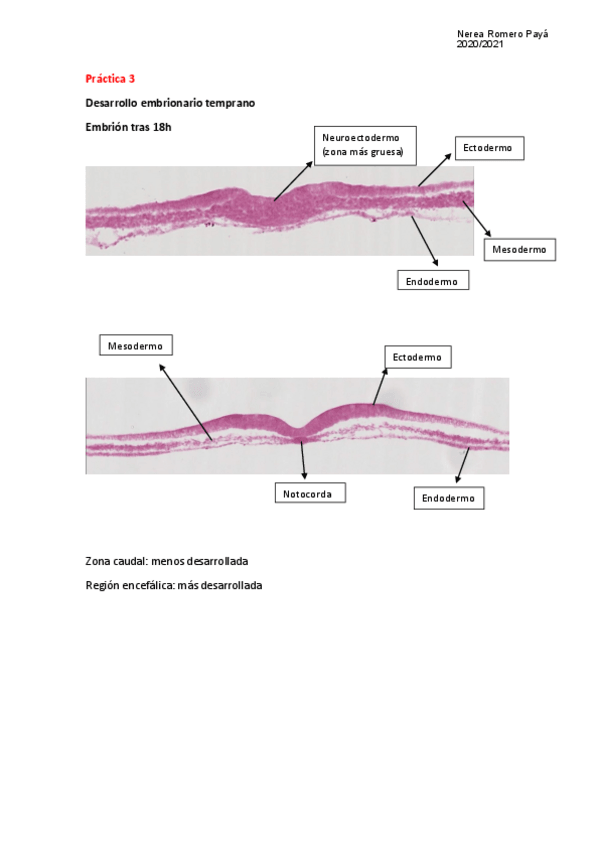 Nerea Romero Payá
2020/2021

Práctica 3

Desarrollo embrionario temprano

Embrión tras 18h

Neuroectodermo (zona más gruesa)

Ectodermo

Mesodermo

Endodermo

Mesodermo

Ectodermo

Notocorda

Endodermo

Zona caudal: menos desarrollada

Región encefálica: más desarrollada